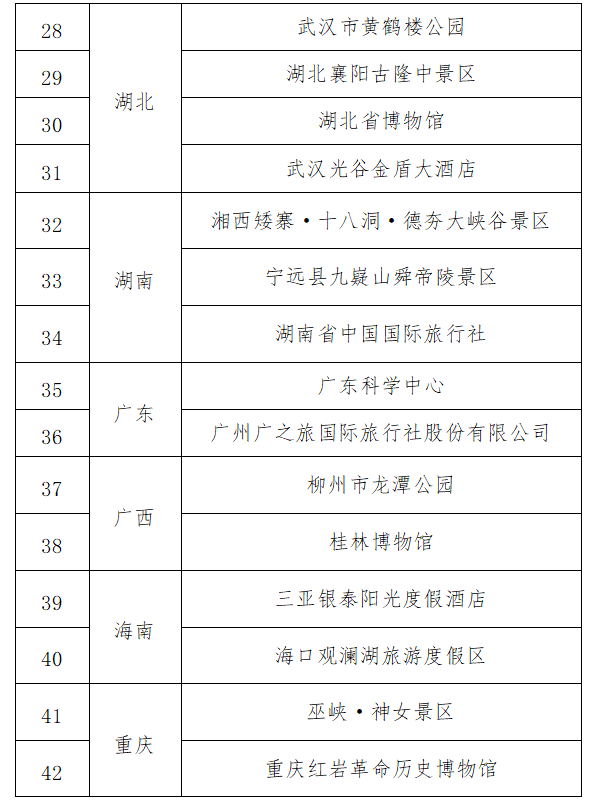 | 28 | 湖北 | 武汉市黄鹤楼公园 |
|---|---|---|
| 29 | | 湖北襄阳古隆中景区 |
| 30 | | 湖北省博物馆 |
| 31 | | 武汉光谷金盾大酒店 |
| 32 | 湖南 | 湘西矮寨·十八洞·德夯大峡谷景区 |
| 33 | | 宁远县九嶷山舜帝陵景区 |
| 34 | | 湖南省中国国际旅行社 |
| 35 | 广东 | 广东科学中心 |
| 36 | | 广州广之旅国际旅行社股份有限公司 |
| 37 | 广西 | 柳州市龙潭公园 |
| 38 | | 桂林博物馆 |
| 39 | 海南 | 三亚银泰阳光度假酒店 |
| 40 | | 海口观澜湖旅游度假区 |
| 41 | 重庆 | 巫峡·神女景区 |
| 42 | | 重庆红岩革命历史博物馆 |